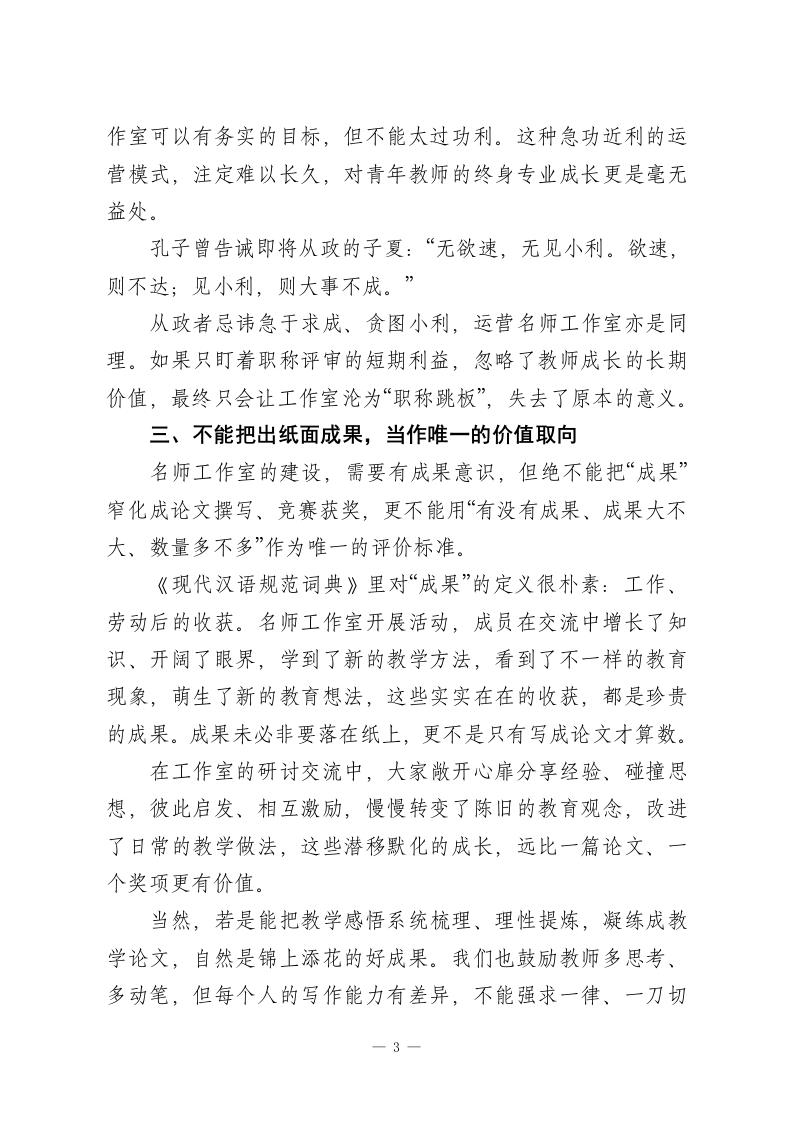 作室可以有务实的目标，但不能太过功利。这种急功近利的运营模式，注定难以长久，对青年教师的终身专业成长更是毫无益处。

孔子曾告诫即将从政的子夏：“无欲速，无见小利。欲速，则不达；见小利，则大事不成。”

从政者忌讳急于求成、贪图小利，运营名师工作室亦是同理。如果只盯着职称评审的短期利益，忽略了教师成长的长期价值，最终只会让工作室沦为“职称跳板”，失去了原本的意义。

三、不能把出纸面成果，当作唯一的价值取向

名师工作室的建设，需要有成果意识，但绝不能把“成果”窄化成论文撰写、竞赛获奖，更不能用“有没有成果、成果大不大、数量多不多”作为唯一的评价标准。

《现代汉语规范词典》里对“成果”的定义很朴素：工作、劳动后的收获。名师工作室开展活动，成员在交流中增长了知识、开阔了眼界，学到了新的教学方法，看到了不一样的教育现象，萌生了新的教育想法，这些实实在在的收获，都是珍贵的成果。成果未必非要落在纸上，更不是只有写成论文才算数。

在工作室的研讨交流中，大家敞开心扉分享经验、碰撞思想，彼此启发、相互激励，慢慢转变了陈旧的教育观念，改进了日常的教学做法，这些潜移默化的成长，远比一篇论文、一个奖项更有价值。

当然，若是能把教学感悟系统梳理、理性提炼，凝练成教学论文，自然是锦上添花的好成果。我们也鼓励教师多思考、多动笔，但每个人的写作能力有差异，不能强求一律、一刀切

— 3 —